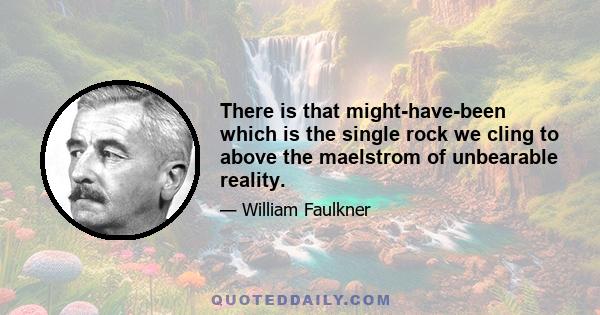 There is that might-have-been which is the single rock we cling to above the maelstrom of unbearable reality.

— William Faulkner

QUOTEDDAILY.COM